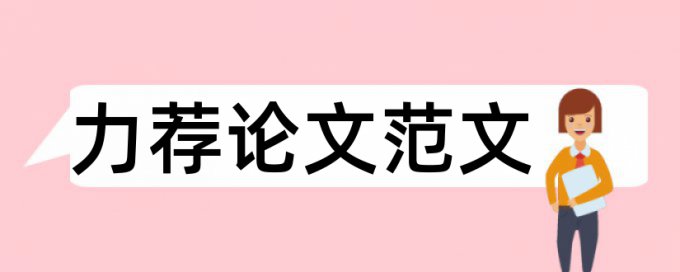 力荐论文范文